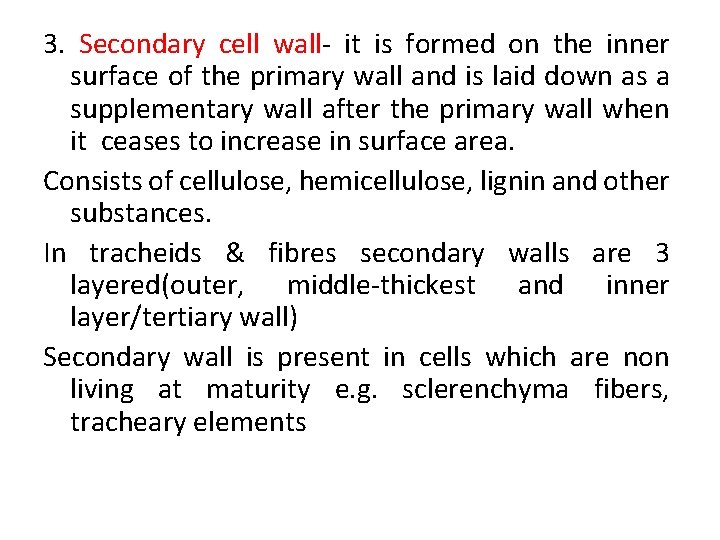 3. Secondary cell wall- it is formed on the inner surface of the primary wall and is laid down as a supplementary wall after the primary wall when it ceases to increase in surface area.

Consists of cellulose, hemicellulose, lignin and other substances.

In tracheids & fibres secondary walls are 3 layered(outer, middle-thickest and inner layer/tertiary wall)

Secondary wall is present in cells which are non living at maturity e.g. sclerenchyma fibers, tracheary elements